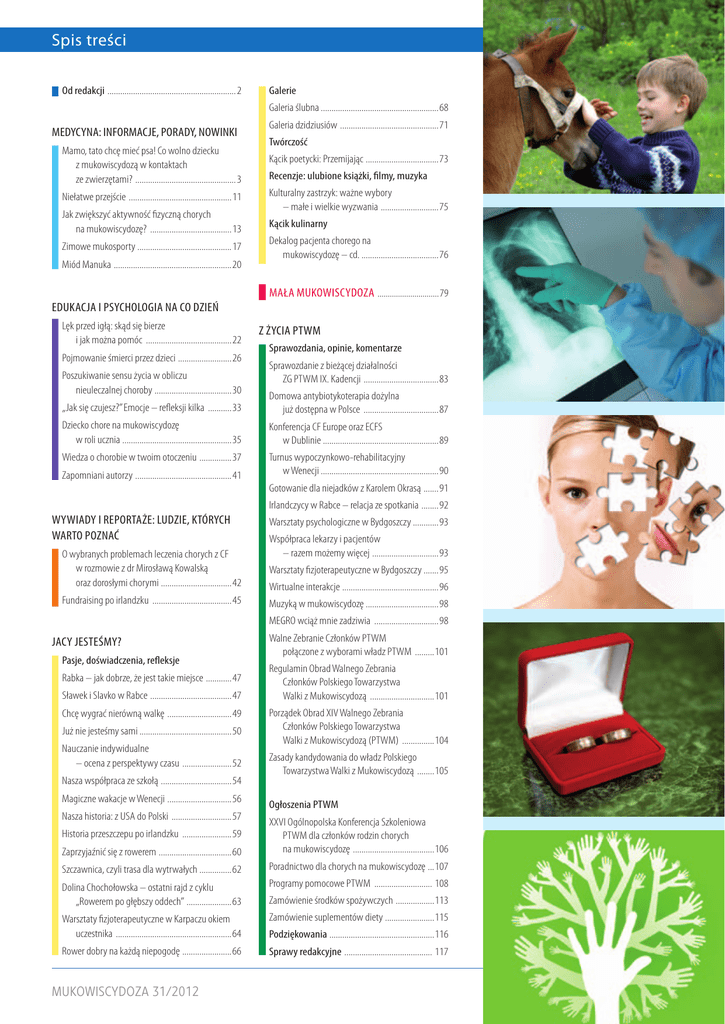 Spis treści

Od redakcji 2

MEDYCYNA: INFORMACJE, PORADY, NOWINKI

Mamo, tato chcę mieć psa! Co wolno dziecku z mukowiscydozą w kontaktach ze zwierzętami? 3

Niełatwe przejście 11

Jak zwiększyć aktywność fizyczną chorych na mukowiscydozę? 13

Zimowe mukosporty 17

Miód Manuka 20

EDUKACJA I PSYCHOLOGIA NA CO DZIEŃ

Lęk przed igłą: skąd się bierze i jak można pomóc 22

Pojmowanie śmierci przez dzieci 26

Poszukiwanie sensu życia w obliczu nieuleczalnej choroby 30

„Jak się czujesz?" Emocje – refleksji kilka 33

Dziecko chore na mukowiscydozę w roli ucznia 35

Wiedza o chorobie w twoim otoczeniu 37

Zapomniani autorzy 41

WYWIADY I REPORTAŻE: LUDZIE, KTÓRYCH WARTO POZNAĆ

O wybranych problemach leczenia chorych z CF w rozmowie z dr Mirosławą Kowalską oraz dorosłymi chorymi 42

Fundraising po irlandzku 45

JACY JESTEŚMY?

Pasje, doświadczenia, refleksje

Rabka – jak dobrze, że jest takie miejsce 47

Sławek i Slavko w Rabce 47

Chcę wygrać nierówną walkę 49

Już nie jesteśmy sami 50

Nauczanie indywidualne – ocena z perspektywy czasu 52

Nasza współpraca ze szkołą 54

Magiczne wakacje w Wenecji 56

Nasza historia: z USA do Polski 57

Historia przeszczepu po irlandzku 59

Zaprzyjaźnić się z rowerem 60

Szczawnica, czyli trasa dla wytrwałych 62

Dolina Chochołowska – ostatni rajd z cyklu „Rowerem po głębszy oddech" 63

Warsztaty fizjoterapeutyczne w Karpaczu okiem uczestnika 64

Rower dobry na każdą niepogodę 66

Galerie

Galeria ślubna 68

Galeria dzidziusiów 71

Twórczość

Kącik poetycki: Przemijając 73

Recenzje: ulubione książki, filmy, muzyka

Kulturalny zastrzyk: ważne wybory – małe i wielkie wyzwania 75

Kącik kulinarny

Dekalog pacjenta chorego na mukowiscydozę – cd. 76

MAŁA MUKOWISCYDOZA 79

Z ŻYCIA PTWM

Sprawozdania, opinie, komentarze

Sprawozdanie z bieżącej działalności ZG PTWM IX. Kadencji 83

Domowa antybiotykoterapia dożylna już dostępna w Polsce 87

Konferencja CF Europe oraz ECFS w Dublinie 89

Turnus wypoczynkowo-rehabilitacyjny w Wenecji 90

Gotowanie dla niejadków z Karolem Okrasą 91

Irlandczycy w Rabce – relacja ze spotkania 92

Warsztaty psychologiczne w Bydgoszczy 93

Współpraca lekarzy i pacjentów – razem możemy więcej 93

Warsztaty fizjoterapeutyczne w Bydgoszczy 95

Wirtualne interakcje 96

Muzyką w mukowiscydozę 98

MEGRO wciąż mnie zadziwia 98

Walne Zebranie Członków PTWM połączone z wyborami władz PTWM 101

Regulamin Obrad Walnego Zebrania Członków Polskiego Towarzystwa Walki z Mukowiscydozą 101

Porządek Obrad XIV Walnego Zebrania Członków Polskiego Towarzystwa Walki z Mukowiscydozą (PTWM) 104

Zasady kandydowania do władz Polskiego Towarzystwa Walki z Mukowiscydozą 105

Ogłoszenia PTWM

XXVI Ogólnopolska Konferencja Szkoleniowa PTWM dla członków rodzin chorych na mukowiscydozę 106

Poradnictwo dla chorych na mukowiscydozę 107

Programy pomocowe PTWM 108

Zamówienie środków spożywczych 113

Zamówienie suplementów diety 115

Podziękowania 116

Sprawy redakcyjne 117

MUKOWISCYDOZA 31/2012